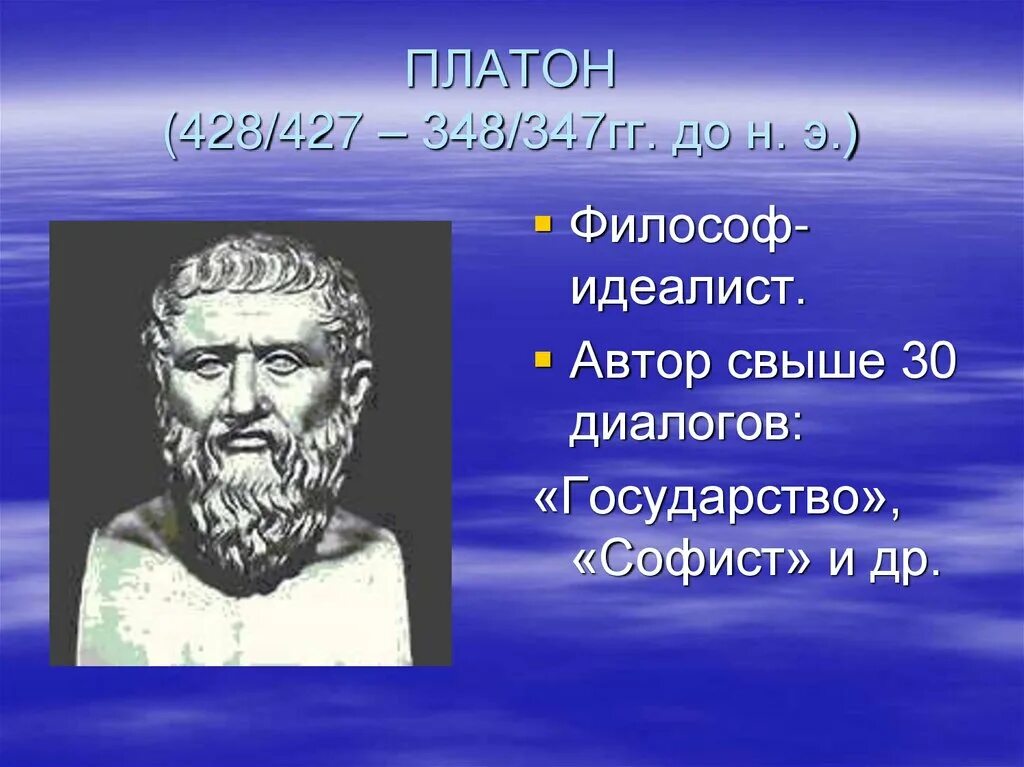 ПЛАТОН
(428/427 – 348/347гг. до н. э.)

Философ-идеалист.

Автор свыше 30 диалогов:

«Государство», «Софист» и др.